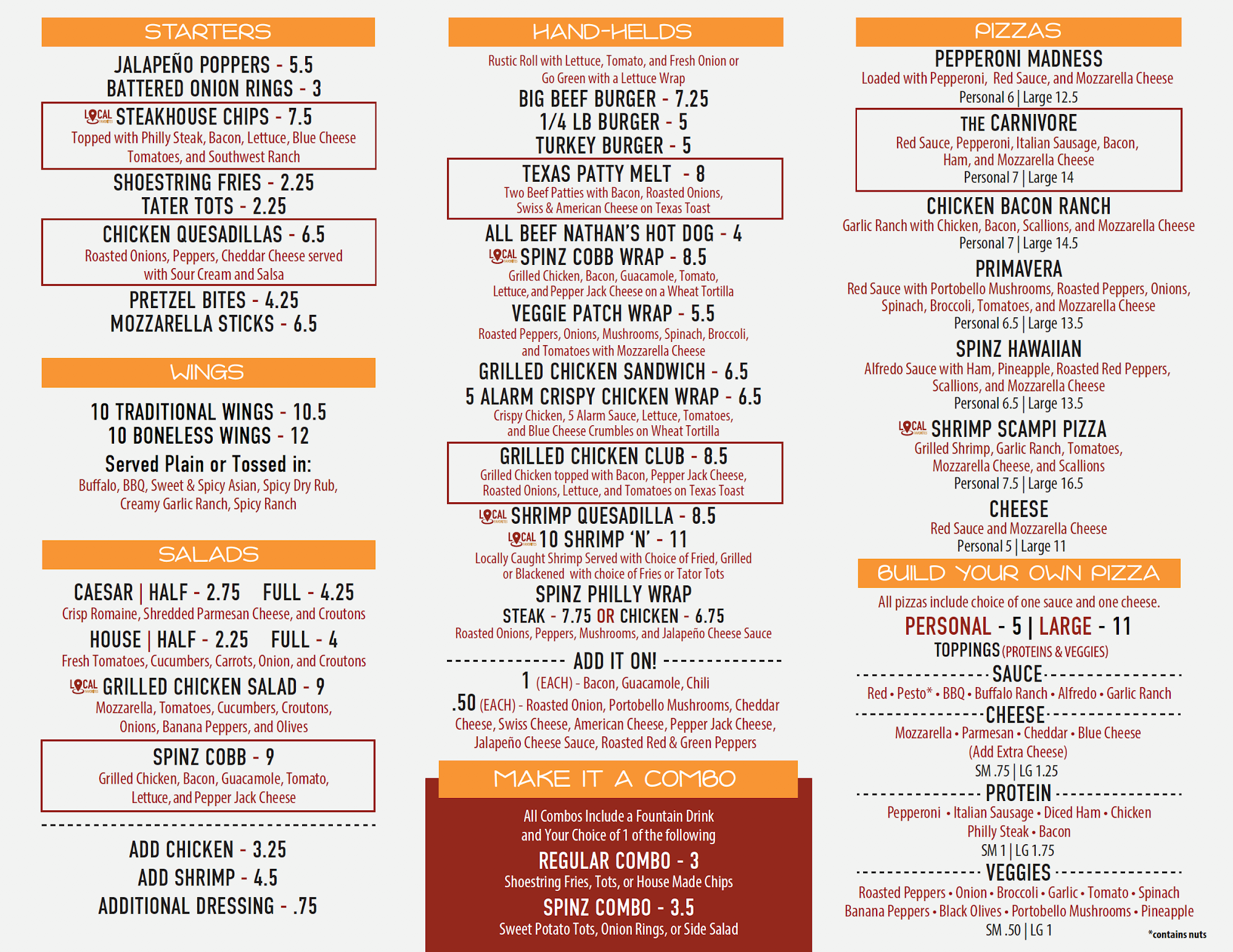 STARTERS

JALAPEÑO POPPERS - 5.5
BATTERED ONION RINGS - 3

LOCAL STEAKHOUSE CHIPS - 7.5
Topped with Philly Steak, Bacon, Lettuce, Blue Cheese Tomatoes, and Southwest Ranch

SHOESTRING FRIES - 2.25
TATER TOTS - 2.25

CHICKEN QUESADILLAS - 6.5
Roasted Onions, Peppers, Cheddar Cheese served with Sour Cream and Salsa

PRETZEL BITES - 4.25
MOZZARELLA STICKS - 6.5

WINGS

10 TRADITIONAL WINGS - 10.5
10 BONELESS WINGS - 12

Served Plain or Tossed in:
Buffalo, BBQ, Sweet & Spicy Asian, Spicy Dry Rub, Creamy Garlic Ranch, Spicy Ranch

SALADS

CAESAR | HALF - 2.75 FULL - 4.25
Crisp Romaine, Shredded Parmesan Cheese, and Croutons

HOUSE | HALF - 2.25 FULL - 4
Fresh Tomatoes, Cucumbers, Carrots, Onion, and Croutons

LOCAL GRILLED CHICKEN SALAD - 9
Mozzarella, Tomatoes, Cucumbers, Croutons, Onions, Banana Peppers, and Olives

SPINZ COBB - 9
Grilled Chicken, Bacon, Guacamole, Tomato, Lettuce, and Pepper Jack Cheese

ADD CHICKEN - 3.25
ADD SHRIMP - 4.5
ADDITIONAL DRESSING - .75

HAND-HELDS

Rustic Roll with Lettuce, Tomato, and Fresh Onion or Go Green with a Lettuce Wrap

BIG BEEF BURGER - 7.25
1/4 LB BURGER - 5
TURKEY BURGER - 5

TEXAS PATTY MELT - 8
Two Beef Patties with Bacon, Roasted Onions, Swiss & American Cheese on Texas Toast

ALL BEEF NATHAN'S HOT DOG - 4
LOCAL SPINZ COBB WRAP - 8.5
Grilled Chicken, Bacon, Guacamole, Tomato, Lettuce, and Pepper Jack Cheese on a Wheat Tortilla

VEGGIE PATCH WRAP - 5.5
Roasted Peppers, Onions, Mushrooms, Spinach, Broccoli, and Tomatoes with Mozzarella Cheese

GRILLED CHICKEN SANDWICH - 6.5
5 ALARM CRISPY CHICKEN WRAP - 6.5
Crispy Chicken, 5 Alarm Sauce, Lettuce, Tomatoes, and Blue Cheese Crumbles on Wheat Tortilla

GRILLED CHICKEN CLUB - 8.5
Grilled Chicken topped with Bacon, Pepper Jack Cheese, Roasted Onions, Lettuce, and Tomatoes on Texas Toast

LOCAL SHRIMP QUESADILLA - 8.5
LOCAL 10 SHRIMP 'N' - 11
Locally Caught Shrimp Served with Choice of Fried, Grilled or Blackened with choice of Fries or Tator Tots

SPINZ PHILLY WRAP
STEAK - 7.75 OR CHICKEN - 6.75
Roasted Onions, Peppers, Mushrooms, and Jalapeño Cheese Sauce

ADD IT ON!
1 (EACH) - Bacon, Guacamole, Chili
.50 (EACH) - Roasted Onion, Portobello Mushrooms, Cheddar Cheese, Swiss Cheese, American Cheese, Pepper Jack Cheese, Jalapeño Cheese Sauce, Roasted Red & Green Peppers

MAKE IT A COMBO

All Combos Include a Fountain Drink and Your Choice of 1 of the following

REGULAR COMBO - 3
Shoestring Fries, Tots, or House Made Chips

SPINZ COMBO - 3.5
Sweet Potato Tots, Onion Rings, or Side Salad

PIZZAS

PEPPERONI MADNESS
Loaded with Pepperoni, Red Sauce, and Mozzarella Cheese
Personal 6 | Large 12.5

THE CARNIVORE
Red Sauce, Pepperoni, Italian Sausage, Bacon, Ham, and Mozzarella Cheese
Personal 7 | Large 14

CHICKEN BACON RANCH
Garlic Ranch with Chicken, Bacon, Scallions, and Mozzarella Cheese
Personal 7 | Large 14.5

PRIMAVERA
Red Sauce with Portobello Mushrooms, Roasted Peppers, Onions, Spinach, Broccoli, Tomatoes, and Mozzarella Cheese
Personal 6.5 | Large 13.5

SPINZ HAWAIIAN
Alfredo Sauce with Ham, Pineapple, Roasted Red Peppers, Scallions, and Mozzarella Cheese
Personal 6.5 | Large 13.5

LOCAL SHRIMP SCAMPI PIZZA
Grilled Shrimp, Garlic Ranch, Tomatoes, Mozzarella Cheese, and Scallions
Personal 7.5 | Large 16.5

CHEESE
Red Sauce and Mozzarella Cheese
Personal 5 | Large 11

BUILD YOUR OWN PIZZA

All pizzas include choice of one sauce and one cheese.

PERSONAL - 5 | LARGE - 11
TOPPINGS (PROTEINS & VEGGIES)

SAUCE
Red • Pesto* • BBQ • Buffalo Ranch • Alfredo • Garlic Ranch

CHEESE
Mozzarella • Parmesan • Cheddar • Blue Cheese
(Add Extra Cheese)
SM .75 | LG 1.25

PROTEIN
Pepperoni • Italian Sausage • Diced Ham • Chicken
Philly Steak • Bacon
SM 1 | LG 1.75

VEGGIES
Roasted Peppers • Onion • Broccoli • Garlic • Tomato • Spinach
Banana Peppers • Black Olives • Portobello Mushrooms • Pineapple
SM .50 | LG 1

*contains nuts